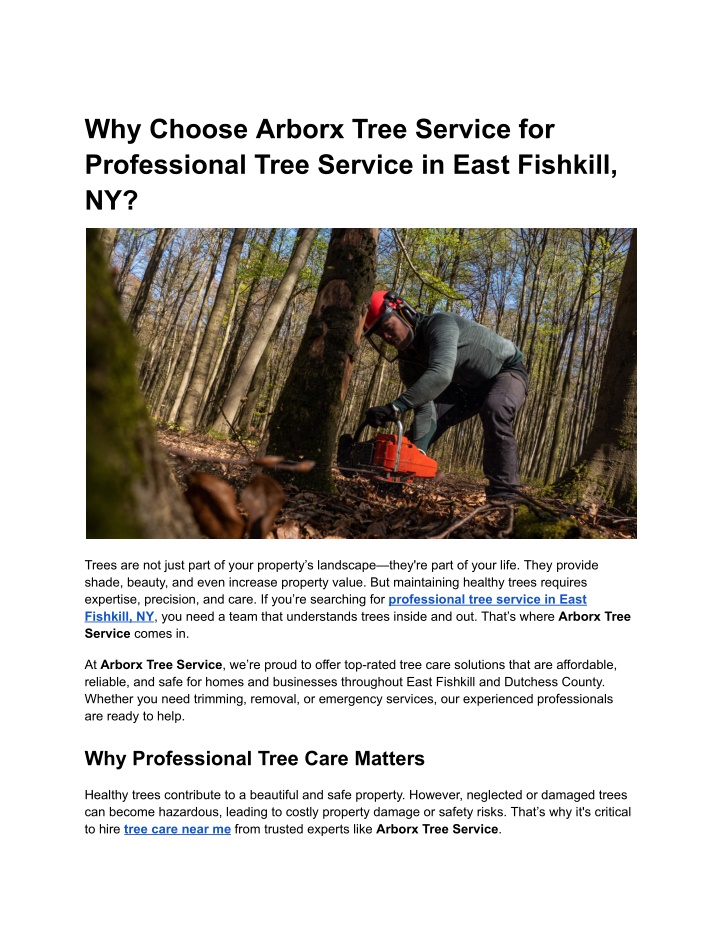 Why Choose Arborx Tree Service for Professional Tree Service in East Fishkill, NY?

Trees are not just part of your property's landscape—they're part of your life. They provide shade, beauty, and even increase property value. But maintaining healthy trees requires expertise, precision, and care. If you're searching for professional tree service in East Fishkill, NY, you need a team that understands trees inside and out. That's where Arborx Tree Service comes in.

At Arborx Tree Service, we're proud to offer top-rated tree care solutions that are affordable, reliable, and safe for homes and businesses throughout East Fishkill and Dutchess County. Whether you need trimming, removal, or emergency services, our experienced professionals are ready to help.

Why Professional Tree Care Matters

Healthy trees contribute to a beautiful and safe property. However, neglected or damaged trees can become hazardous, leading to costly property damage or safety risks. That's why it's critical to hire tree care near me from trusted experts like Arborx Tree Service.